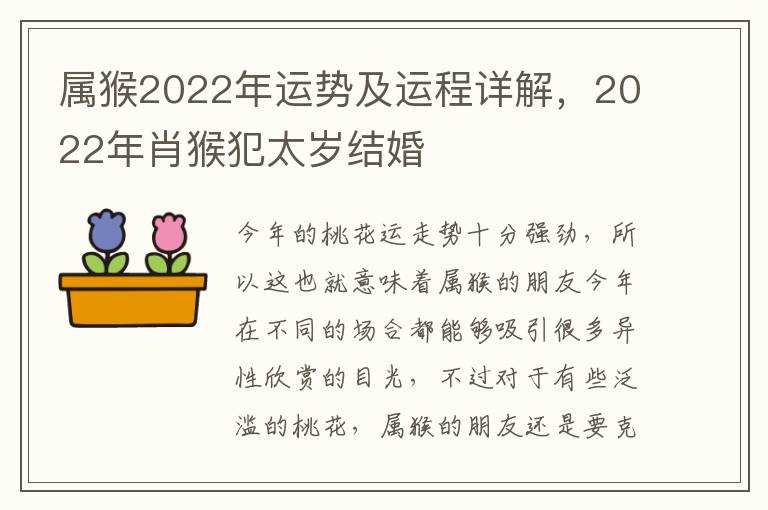 属猴2022年运势及运程详解，2022年肖猴犯太岁结婚

今年的桃花运走势十分强劲，所以这也就意味着属猴的朋友今年在不同的场合都能够吸引很多异性欣赏的目光，不过对于有些泛滥的桃花，属猴的朋友还是要克